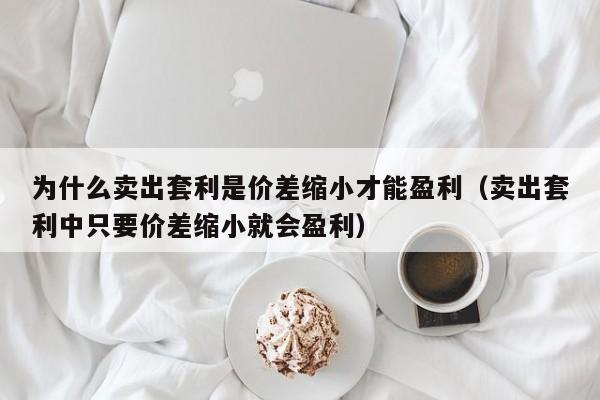 为什么卖出套利是价差缩小才能盈利（卖出套利中只要价差缩小就会盈利）